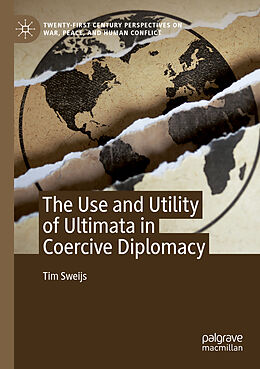 TWENTY-FIRST CENTURY PERSPECTIVES ON WAR, PEACE, AND HUMAN CONFLICT

The Use and Utility of Ultimata in Coercive Diplomacy

Tim Sweijs

palgrave macmillan